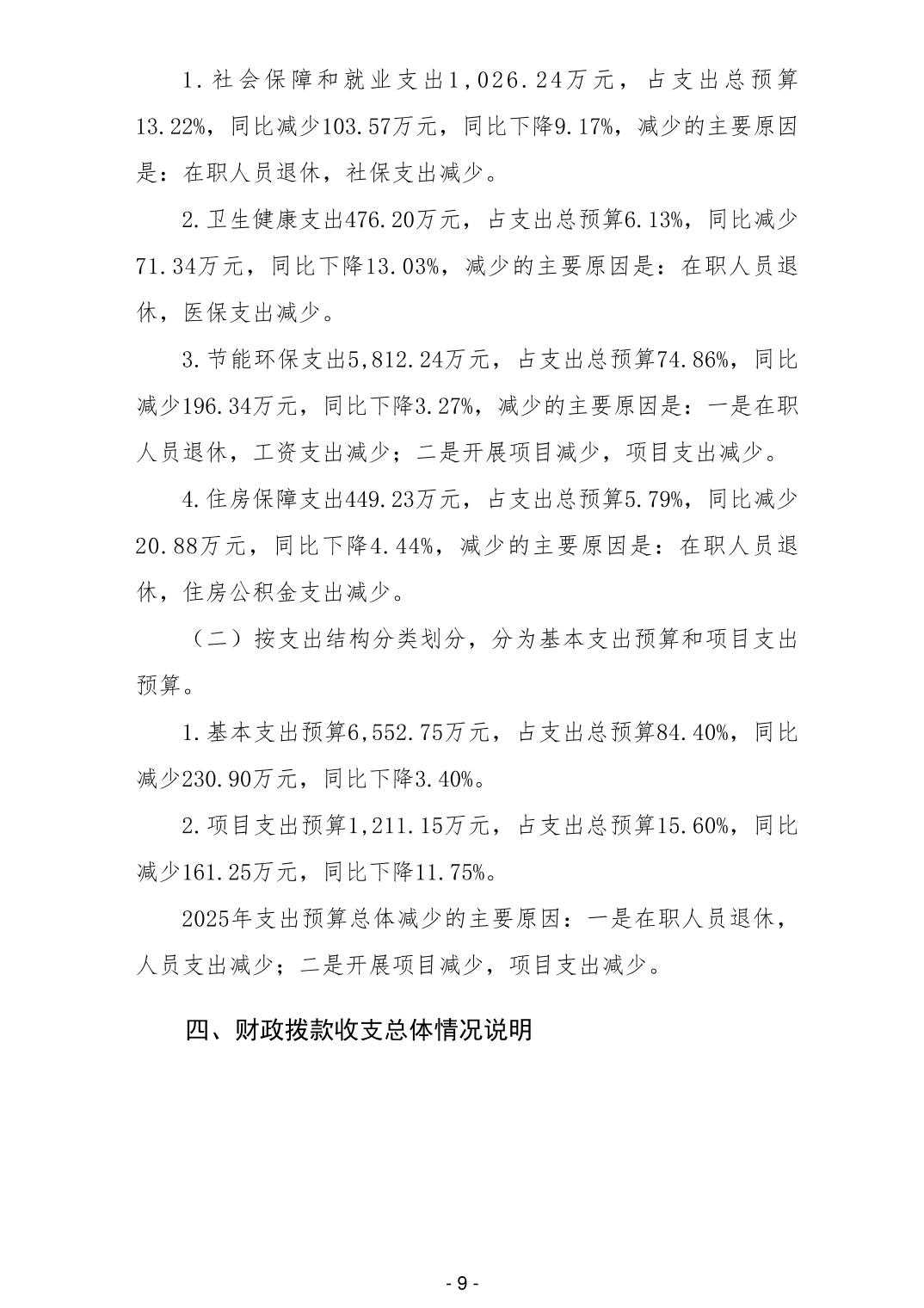 1.社会保障和就业支出1,026.24万元，占支出总预算13.22%，同比减少103.57万元，同比下降9.17%，减少的主要原因是：在职人员退休，社保支出减少。

2.卫生健康支出476.20万元，占支出总预算6.13%，同比减少71.34万元，同比下降13.03%，减少的主要原因是：在职人员退休，医保支出减少。

3.节能环保支出5,812.24万元，占支出总预算74.86%，同比减少196.34万元，同比下降3.27%，减少的主要原因是：一是在职人员退休，工资支出减少；二是开展项目减少，项目支出减少。

4.住房保障支出449.23万元，占支出总预算5.79%，同比减少20.88万元，同比下降4.44%，减少的主要原因是：在职人员退休，住房公积金支出减少。

（二）按支出结构分类划分，分为基本支出预算和项目支出预算。

1.基本支出预算6,552.75万元，占支出总预算84.40%，同比减少230.90万元，同比下降3.40%。

2.项目支出预算1,211.15万元，占支出总预算15.60%，同比减少161.25万元，同比下降11.75%。

2025年支出预算总体减少的主要原因：一是在职人员退休，人员支出减少；二是开展项目减少，项目支出减少。

四、财政拨款收支总体情况说明

- 9 -